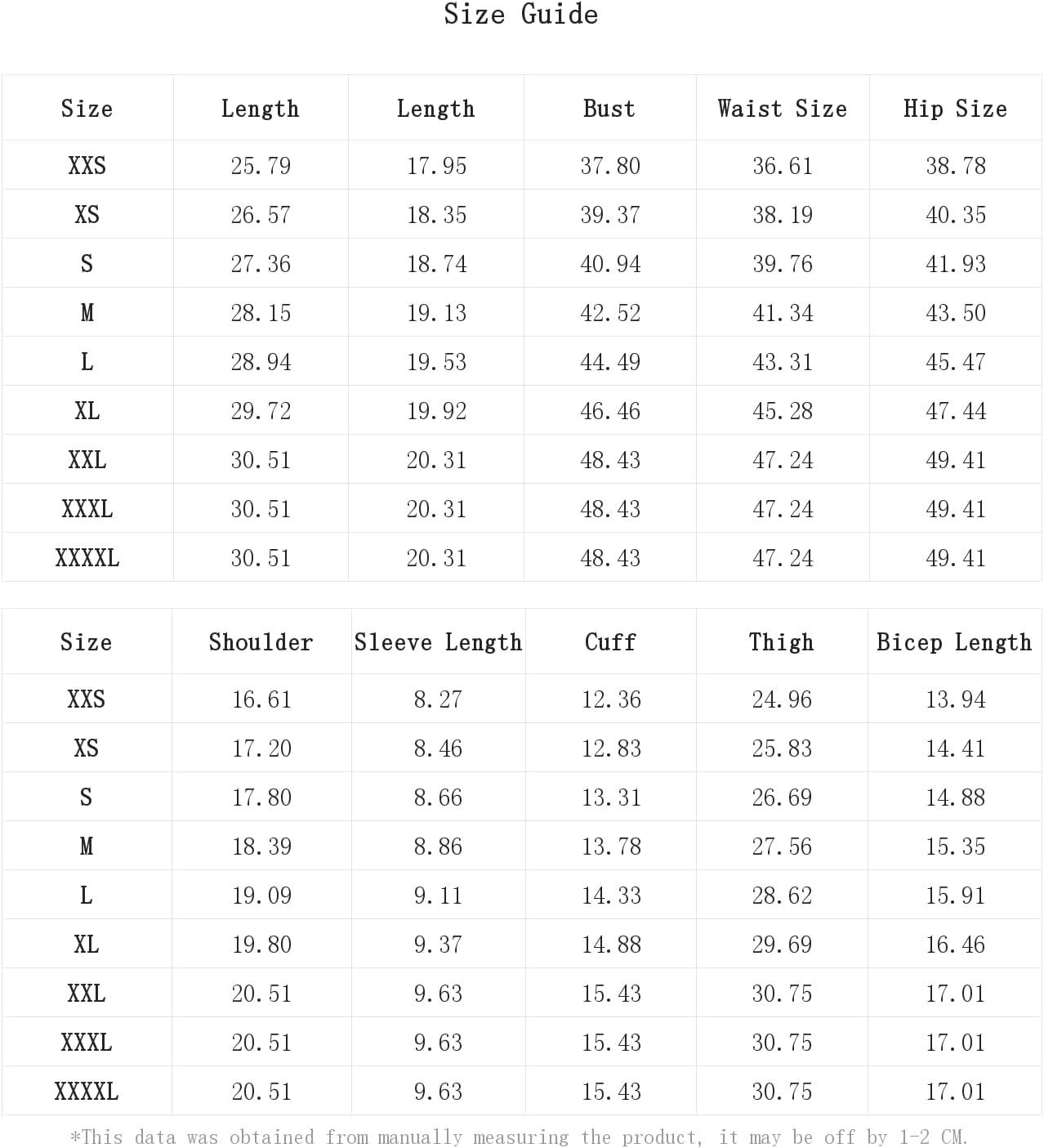 Size Guide

| Size | Length | Length | Bust | Waist Size | Hip Size |
|---|---|---|---|---|---|
| XXS | 25.79 | 17.95 | 37.80 | 36.61 | 38.78 |
| XS | 26.57 | 18.35 | 39.37 | 38.19 | 40.35 |
| S | 27.36 | 18.74 | 40.94 | 39.76 | 41.93 |
| M | 28.15 | 19.13 | 42.52 | 41.34 | 43.50 |
| L | 28.94 | 19.53 | 44.49 | 43.31 | 45.47 |
| XL | 29.72 | 19.92 | 46.46 | 45.28 | 47.44 |
| XXL | 30.51 | 20.31 | 48.43 | 47.24 | 49.41 |
| XXXL | 30.51 | 20.31 | 48.43 | 47.24 | 49.41 |
| XXXXL | 30.51 | 20.31 | 48.43 | 47.24 | 49.41 |

| Size | Shoulder | Sleeve Length | Cuff | Thigh | Bicep Length |
|---|---|---|---|---|---|
| XXS | 16.61 | 8.27 | 12.36 | 24.96 | 13.94 |
| XS | 17.20 | 8.46 | 12.83 | 25.83 | 14.41 |
| S | 17.80 | 8.66 | 13.31 | 26.69 | 14.88 |
| M | 18.39 | 8.86 | 13.78 | 27.56 | 15.35 |
| L | 19.09 | 9.11 | 14.33 | 28.62 | 15.91 |
| XL | 19.80 | 9.37 | 14.88 | 29.69 | 16.46 |
| XXL | 20.51 | 9.63 | 15.43 | 30.75 | 17.01 |
| XXXL | 20.51 | 9.63 | 15.43 | 30.75 | 17.01 |
| XXXXL | 20.51 | 9.63 | 15.43 | 30.75 | 17.01 |

*This data was obtained from manually measuring the product, it may be off by 1-2 CM.